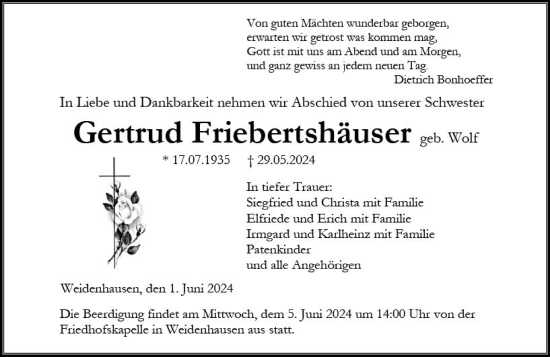 Von guten Mächten wunderbar geborgen,
erwarten wir getrost was kommen mag,
Gott ist mit uns am Abend und am Morgen,
und ganz gewiss an jedem neuen Tag.
Dietrich Bonhoeffer

In Liebe und Dankbarkeit nehmen wir Abschied von unserer Schwester

Gertrud Friebertshäuser geb. Wolf

* 17.07.1935 † 29.05.2024

In tiefer Trauer:
Siegfried und Christa mit Familie
Elfriede und Erich mit Familie
Irmgard und Karlheinz mit Familie
Patenkinder
und alle Angehörigen

Weidenhausen, den 1. Juni 2024

Die Beerdigung findet am Mittwoch, dem 5. Juni 2024 um 14:00 Uhr von der Friedhofskapelle in Weidenhausen aus statt.